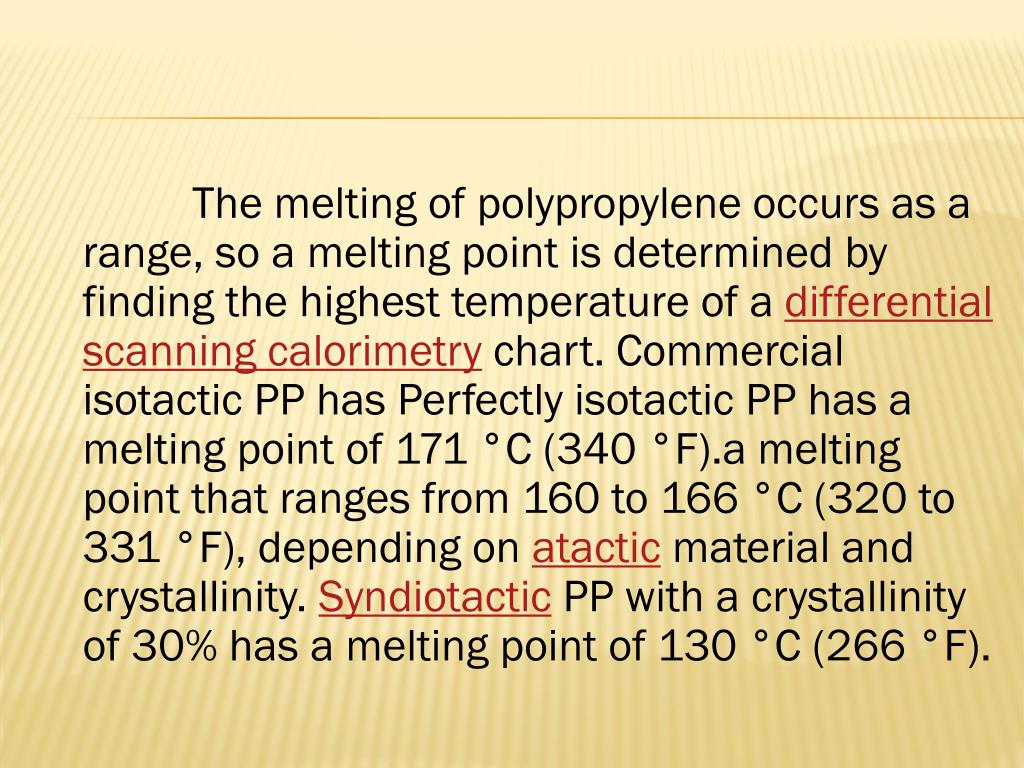 The melting of polypropylene occurs as a range, so a melting point is determined by finding the highest temperature of a differential scanning calorimetry chart. Commercial isotactic PP has Perfectly isotactic PP has a melting point of 171 °C (340 °F).a melting point that ranges from 160 to 166 °C (320 to 331 °F), depending on atactic material and crystallinity. Syndiotactic PP with a crystallinity of 30% has a melting point of 130 °C (266 °F).